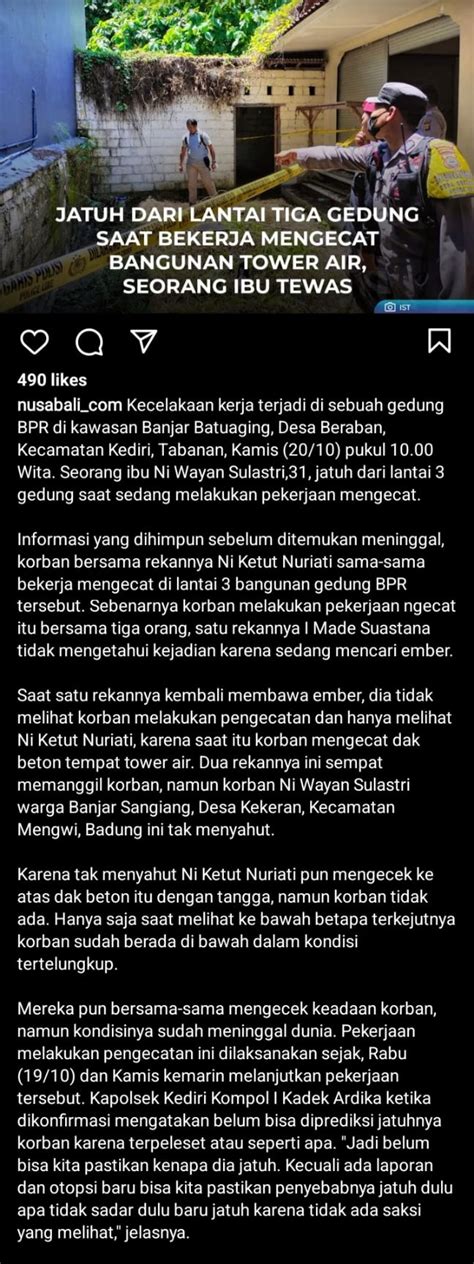 JATUH DARI LANTAI TIGA GEDUNG SAAT BEKERJA MENGECAT BANGUNAN TOWER AIR, SEORANG IBU TEWAS

IST

490 likes

nusabali_com Kecelakaan kerja terjadi di sebuah gedung BPR di kawasan Banjar Batuaging, Desa Beraban, Kecamatan Kediri, Tabanan, Kamis (20/10) pukul 10.00 Wita. Seorang ibu Ni Wayan Sulastri,31, jatuh dari lantai 3 gedung saat sedang melakukan pekerjaan mengecat.

Informasi yang dihimpun sebelum ditemukan meninggal, korban bersama rekannya Ni Ketut Nuriati sama-sama bekerja mengecat di lantai 3 bangunan gedung BPR tersebut. Sebenarnya korban melakukan pekerjaan ngecat itu bersama tiga orang, satu rekannya I Made Suastana tidak mengetahui kejadian karena sedang mencari ember.

Saat satu rekannya kembali membawa ember, dia tidak melihat korban melakukan pengecatan dan hanya melihat Ni Ketut Nuriati, karena saat itu korban mengecat dak beton tempat tower air. Dua rekannya ini sempat memanggil korban, namun korban Ni Wayan Sulastri warga Banjar Sangiang, Desa Kekeran, Kecamatan Mengwi, Badung ini tak menyahut.

Karena tak menyahut Ni Ketut Nuriati pun mengecek ke atas dak beton itu dengan tangga, namun korban tidak ada. Hanya saja saat melihat ke bawah betapa terkejutnya korban sudah berada di bawah dalam kondisi tertelungkup.

Mereka pun bersama-sama mengecek keadaan korban, namun kondisinya sudah meninggal dunia. Pekerjaan melakukan pengecatan ini dilaksanakan sejak, Rabu (19/10) dan Kamis kemarin melanjutkan pekerjaan tersebut. Kapolsek Kediri Kompol I Kadek Ardika ketika dikonfirmasi mengatakan belum bisa diprediksi jatuhnya korban karena terpeleset atau seperti apa. "Jadi belum bisa kita pastikan kenapa dia jatuh. Kecuali ada laporan dan otopsi baru bisa kita pastikan penyebabnya jatuh dulu apa tidak sadar dulu baru jatuh karena tidak ada saksi yang melihat," jelasnya.